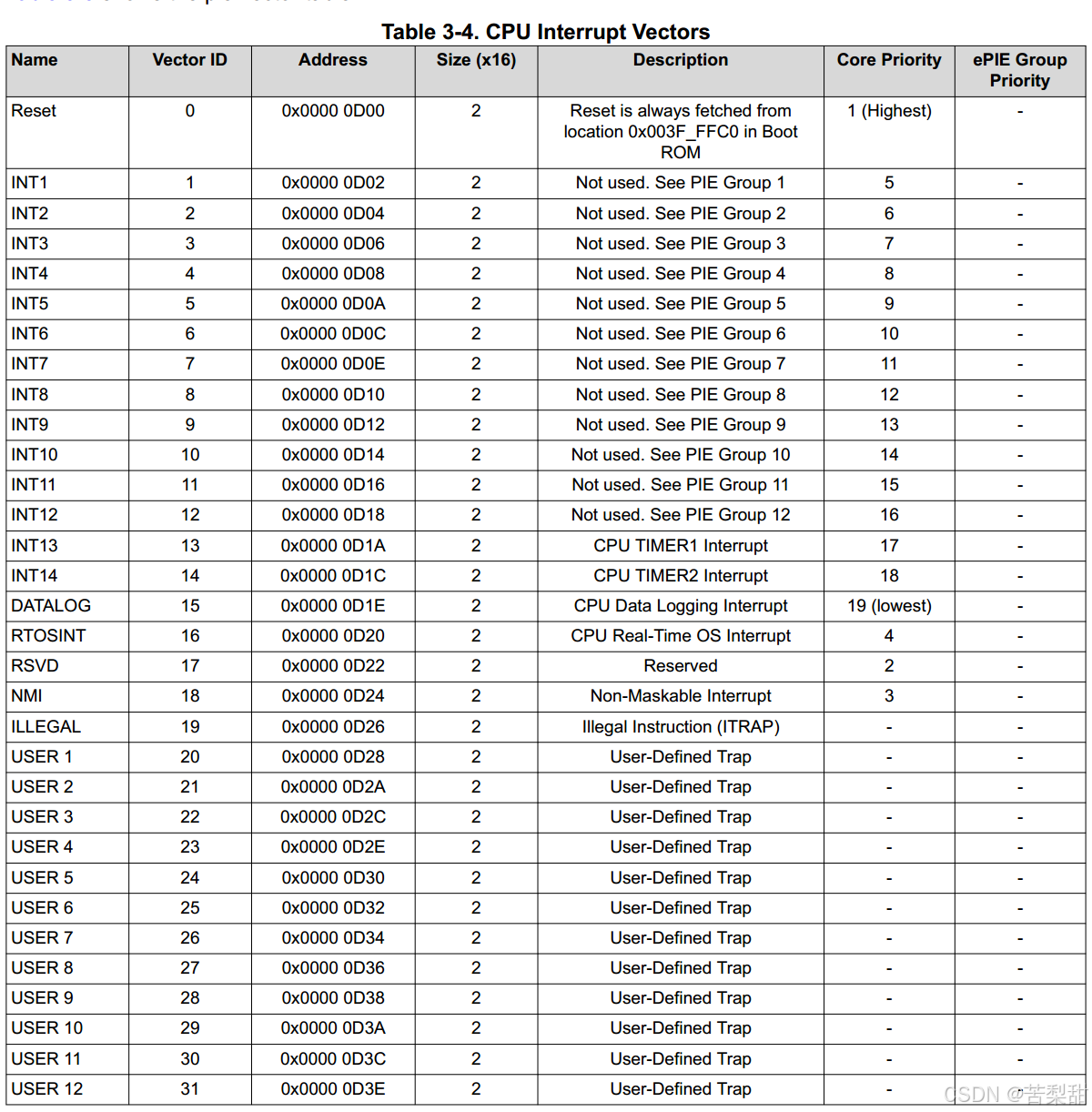 Table 3-4. CPU Interrupt Vectors

| Name | Vector ID | Address | Size (x16) | Description | Core Priority | ePIE Group Priority |
|---|---|---|---|---|---|---|
| Reset | 0 | 0x0000 0D00 | 2 | Reset is always fetched from location 0x003F_FFC0 in Boot ROM | 1 (Highest) | - |
| INT1 | 1 | 0x0000 0D02 | 2 | Not used. See PIE Group 1 | 5 | - |
| INT2 | 2 | 0x0000 0D04 | 2 | Not used. See PIE Group 2 | 6 | - |
| INT3 | 3 | 0x0000 0D06 | 2 | Not used. See PIE Group 3 | 7 | - |
| INT4 | 4 | 0x0000 0D08 | 2 | Not used. See PIE Group 4 | 8 | - |
| INT5 | 5 | 0x0000 0D0A | 2 | Not used. See PIE Group 5 | 9 | - |
| INT6 | 6 | 0x0000 0D0C | 2 | Not used. See PIE Group 6 | 10 | - |
| INT7 | 7 | 0x0000 0D0E | 2 | Not used. See PIE Group 7 | 11 | - |
| INT8 | 8 | 0x0000 0D10 | 2 | Not used. See PIE Group 8 | 12 | - |
| INT9 | 9 | 0x0000 0D12 | 2 | Not used. See PIE Group 9 | 13 | - |
| INT10 | 10 | 0x0000 0D14 | 2 | Not used. See PIE Group 10 | 14 | - |
| INT11 | 11 | 0x0000 0D16 | 2 | Not used. See PIE Group 11 | 15 | - |
| INT12 | 12 | 0x0000 0D18 | 2 | Not used. See PIE Group 12 | 16 | - |
| INT13 | 13 | 0x0000 0D1A | 2 | CPU TIMER1 Interrupt | 17 | - |
| INT14 | 14 | 0x0000 0D1C | 2 | CPU TIMER2 Interrupt | 18 | - |
| DATALOG | 15 | 0x0000 0D1E | 2 | CPU Data Logging Interrupt | 19 (lowest) | - |
| RTOSINT | 16 | 0x0000 0D20 | 2 | CPU Real-Time OS Interrupt | 4 | - |
| RSVD | 17 | 0x0000 0D22 | 2 | Reserved | 2 | - |
| NMI | 18 | 0x0000 0D24 | 2 | Non-Maskable Interrupt | 3 | - |
| ILLEGAL | 19 | 0x0000 0D26 | 2 | Illegal Instruction (ITRAP) | - | - |
| USER 1 | 20 | 0x0000 0D28 | 2 | User-Defined Trap | - | - |
| USER 2 | 21 | 0x0000 0D2A | 2 | User-Defined Trap | - | - |
| USER 3 | 22 | 0x0000 0D2C | 2 | User-Defined Trap | - | - |
| USER 4 | 23 | 0x0000 0D2E | 2 | User-Defined Trap | - | - |
| USER 5 | 24 | 0x0000 0D30 | 2 | User-Defined Trap | - | - |
| USER 6 | 25 | 0x0000 0D32 | 2 | User-Defined Trap | - | - |
| USER 7 | 26 | 0x0000 0D34 | 2 | User-Defined Trap | - | - |
| USER 8 | 27 | 0x0000 0D36 | 2 | User-Defined Trap | - | - |
| USER 9 | 28 | 0x0000 0D38 | 2 | User-Defined Trap | - | - |
| USER 10 | 29 | 0x0000 0D3A | 2 | User-Defined Trap | - | - |
| USER 11 | 30 | 0x0000 0D3C | 2 | User-Defined Trap | - | - |
| USER 12 | 31 | 0x0000 0D3E | 2 | User-Defined Trap | - | - |

CSDN @苦梨甜